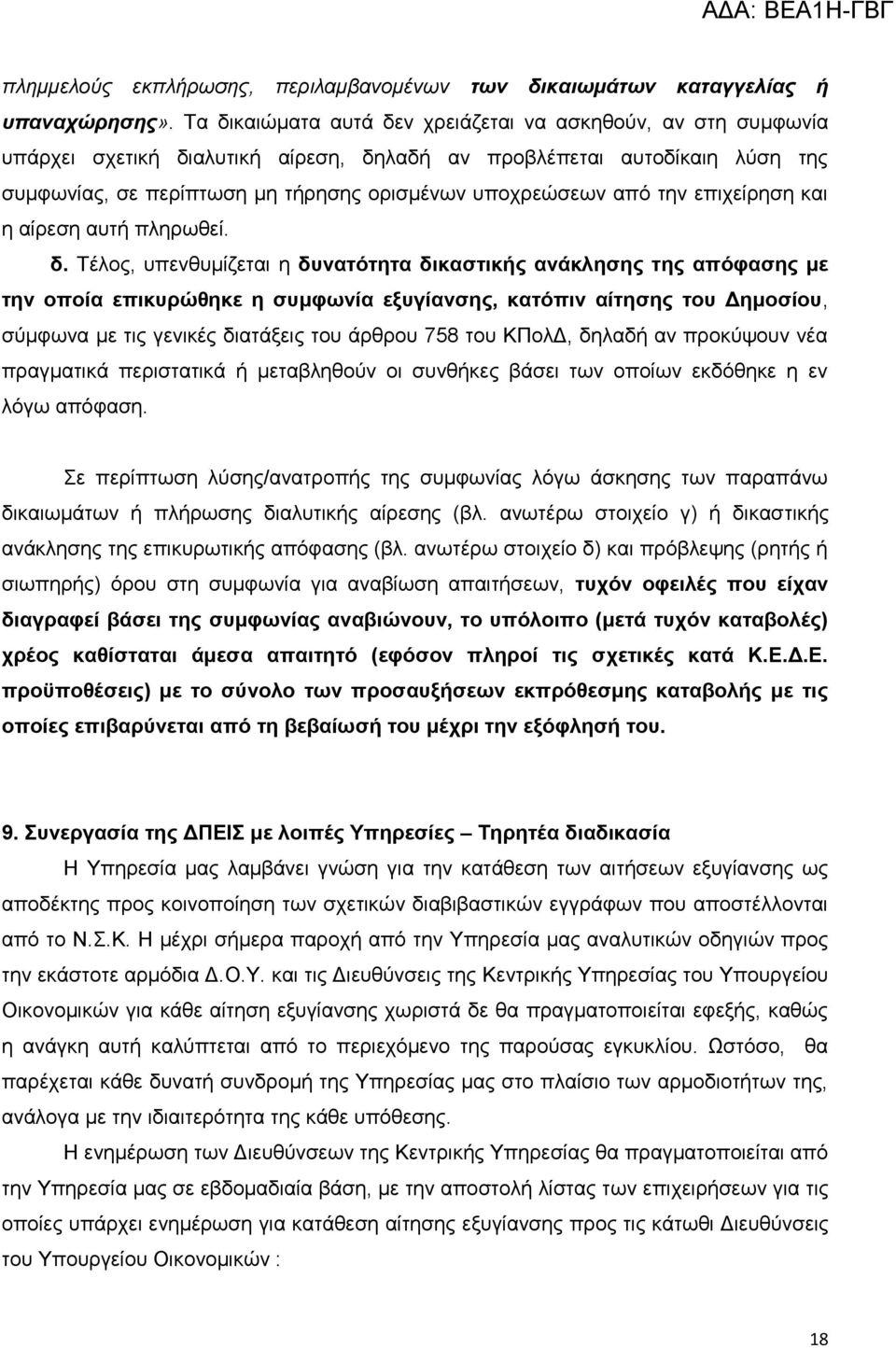 ΑΔΑ: ΒΕΑ1Η-ΓΒΓ

πλημμελούς εκπλήρωσης, περιλαμβανομένων των δικαιωμάτων καταγγελίας ή υπαναχώρησης». Τα δικαιώματα αυτά δεν χρειάζεται να ασκηθούν, αν στη συμφωνία υπάρχει σχετική διαλυτική αίρεση, δηλαδή αν προβλέπεται αυτοδίκαιη λύση της συμφωνίας, σε περίπτωση μη τήρησης ορισμένων υποχρεώσεων από την επιχείρηση και η αίρεση αυτή πληρωθεί.

δ. Τέλος, υπενθυμίζεται η δυνατότητα δικαστικής ανάκλησης της απόφασης με την οποία επικυρώθηκε η συμφωνία εξυγίανσης, κατόπιν αίτησης του Δημοσίου, σύμφωνα με τις γενικές διατάξεις του άρθρου 758 του ΚΠολΔ, δηλαδή αν προκύψουν νέα πραγματικά περιστατικά ή μεταβληθούν οι συνθήκες βάσει των οποίων εκδόθηκε η εν λόγω απόφαση.

Σε περίπτωση λύσης/ανατροπής της συμφωνίας λόγω άσκησης των παραπάνω δικαιωμάτων ή πλήρωσης διαλυτικής αίρεσης (βλ. ανωτέρω στοιχείο γ) ή δικαστικής ανάκλησης της επικυρωτικής απόφασης (βλ. ανωτέρω στοιχείο δ) και πρόβλεψης (ρητής ή σιωπηρής) όρου στη συμφωνία για αναβίωση απαιτήσεων, τυχόν οφειλές που είχαν διαγραφεί βάσει της συμφωνίας αναβιώνουν, το υπόλοιπο (μετά τυχόν καταβολές) χρέος καθίσταται άμεσα απαιτητό (εφόσον πληροί τις σχετικές κατά Κ.Ε.Δ.Ε. προϋποθέσεις) με το σύνολο των προσαυξήσεων εκπρόθεσμης καταβολής με τις οποίες επιβαρύνεται από τη βεβαίωσή του μέχρι την εξόφλησή του.

9. Συνεργασία της ΔΠΕΙΣ με λοιπές Υπηρεσίες – Τηρητέα διαδικασία

Η Υπηρεσία μας λαμβάνει γνώση για την κατάθεση των αιτήσεων εξυγίανσης ως αποδέκτης προς κοινοποίηση των σχετικών διαβιβαστικών εγγράφων που αποστέλλονται από το Ν.Σ.Κ. Η μέχρι σήμερα παροχή από την Υπηρεσία μας αναλυτικών οδηγιών προς την εκάστοτε αρμόδια Δ.Ο.Υ. και τις Διευθύνσεις της Κεντρικής Υπηρεσίας του Υπουργείου Οικονομικών για κάθε αίτηση εξυγίανσης χωριστά δε θα πραγματοποιείται εφεξής, καθώς η ανάγκη αυτή καλύπτεται από το περιεχόμενο της παρούσας εγκυκλίου. Ωστόσο, θα παρέχεται κάθε δυνατή συνδρομή της Υπηρεσίας μας στο πλαίσιο των αρμοδιοτήτων της, ανάλογα με την ιδιαιτερότητα της κάθε υπόθεσης.

Η ενημέρωση των Διευθύνσεων της Κεντρικής Υπηρεσίας θα πραγματοποιείται από την Υπηρεσία μας σε εβδομαδιαία βάση, με την αποστολή λίστας των επιχειρήσεων για τις οποίες υπάρχει ενημέρωση για κατάθεση αίτησης εξυγίανσης προς τις κάτωθι Διευθύνσεις του Υπουργείου Οικονομικών :

18